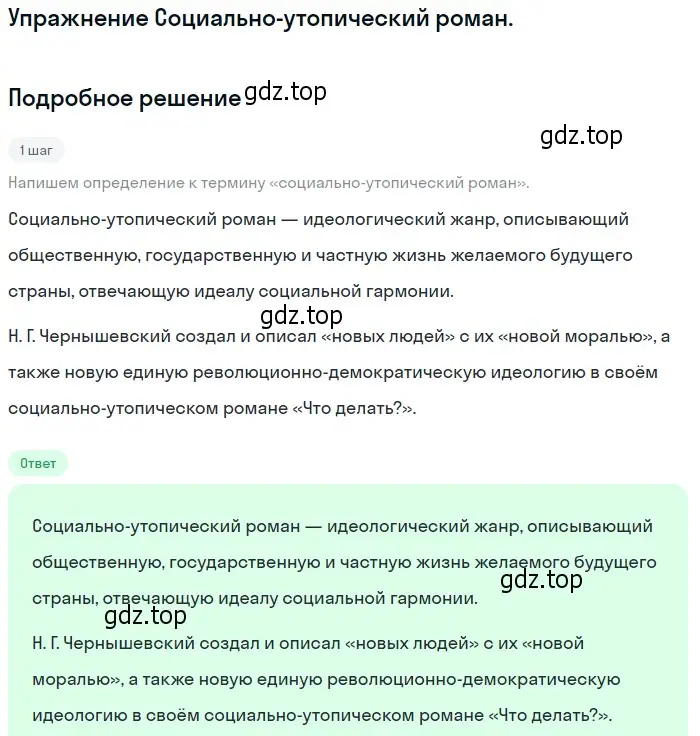 Упражнение Социально-утопический роман.

Подробное решение gdz.top

gdz.top

1 шаг

Напишем определение к термину «социально-утопический роман».

Социально-утопический роман — идеологический жанр, описывающий общественную, государственную и частную жизнь желаемого будущего страны, отвечающую идеалу социальной гармонии.

gdz.top

Н. Г. Чернышевский создал и описал «новых людей» с их «новой моралью», а также новую единую революционно-демократическую идеологию в своём социально-утопическом романе «Что делать?».

Ответ

Социально-утопический роман — идеологический жанр, описывающий общественную, государственную и частную жизнь желаемого будущего страны, отвечающую идеалу социальной гармонии.

gdz.top

gdz.top

Н. Г. Чернышевский создал и описал «новых людей» с их «новой моралью», а также новую единую революционно-демократическую идеологию в своём социально-утопическом романе «Что делать?».